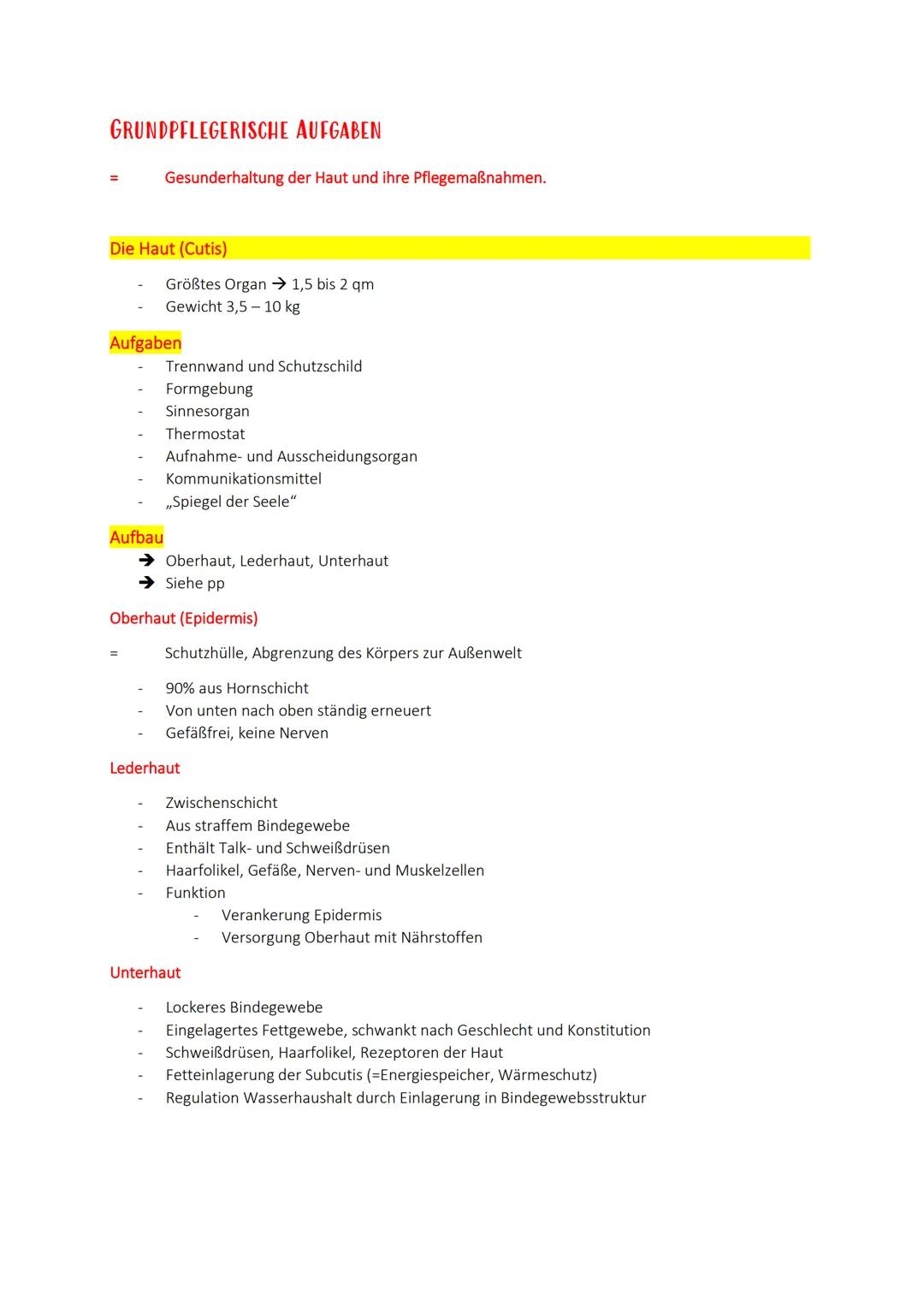 GRUNDPFLEGERISCHE AUFGABEN

= Gesunderhaltung der Haut und ihre Pflegemaßnahmen.

Die Haut (Cutis)

- Größtes Organ → 1,5 bis 2 qm
- Gewicht 3,5 – 10 kg

Aufgaben

- Trennwand und Schutzschild
- Formgebung
- Sinnesorgan
- Thermostat
- Aufnahme- und Ausscheidungsorgan
- Kommunikationsmittel
- „Spiegel der Seele“

Aufbau

→ Oberhaut, Lederhaut, Unterhaut
→ Siehe pp

Oberhaut (Epidermis)

= Schutzhülle, Abgrenzung des Körpers zur Außenwelt

- 90% aus Hornschicht
- Von unten nach oben ständig erneuert
- Gefäßfrei, keine Nerven

Lederhaut

- Zwischenschicht
- Aus straffem Bindegewebe
- Enthält Talk- und Schweißdrüsen
- Haarfolikel, Gefäße, Nerven- und Muskelzellen
- Funktion
  - Verankerung Epidermis
  - Versorgung Oberhaut mit Nährstoffen

Unterhaut

- Lockeres Bindegewebe
- Eingelagertes Fettgewebe, schwankt nach Geschlecht und Konstitution
- Schweißdrüsen, Haarfolikel, Rezeptoren der Haut
- Fetteinlagerung der Subcutis (=Energiespeicher, Wärmeschutz)
- Regulation Wasserhaushalt durch Einlagerung in Bindegewebsstruktur